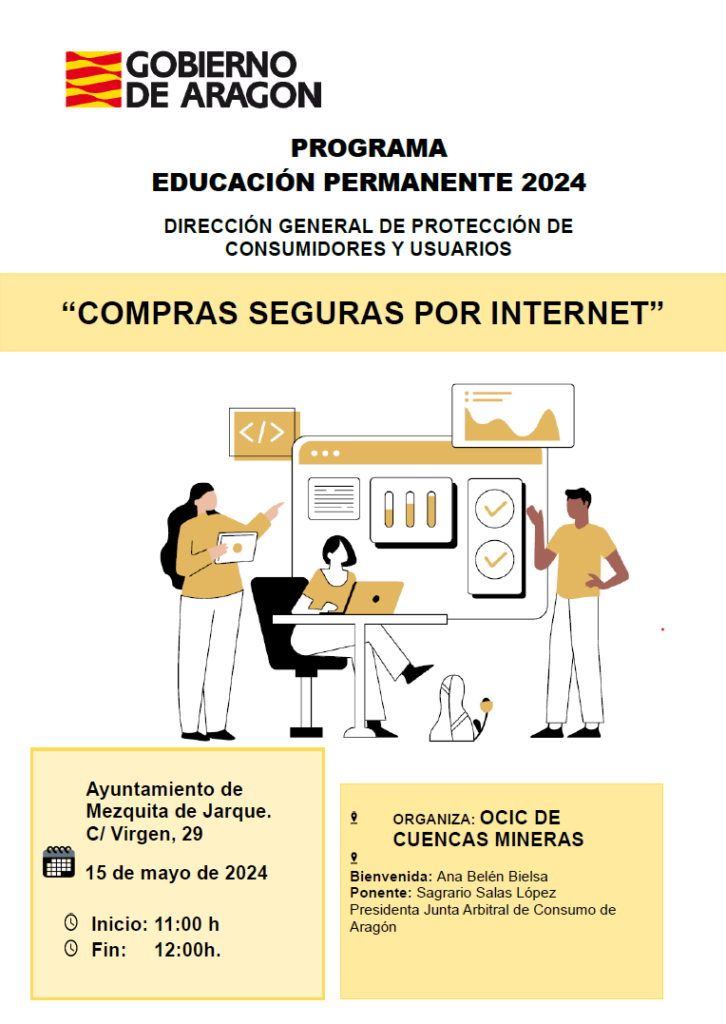 GOBIERNO DE ARAGON

PROGRAMA
EDUCACIÓN PERMANENTE 2024

DIRECCIÓN GENERAL DE PROTECCIÓN DE CONSUMIDORES Y USUARIOS

“COMPRAS SEGURAS POR INTERNET”

</>

Ayuntamiento de Mezquita de Jarque.
C/ Virgen, 29

15 de mayo de 2024

Inicio: 11:00 h
Fin: 12:00h.

ORGANIZA: OCIC DE CUENCAS MINERAS

Bienvenida: Ana Belén Bielsa
Ponente: Sagrario Salas López
Presidenta Junta Arbitral de Consumo de Aragón